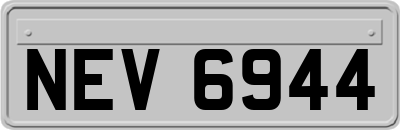 NEV 6944